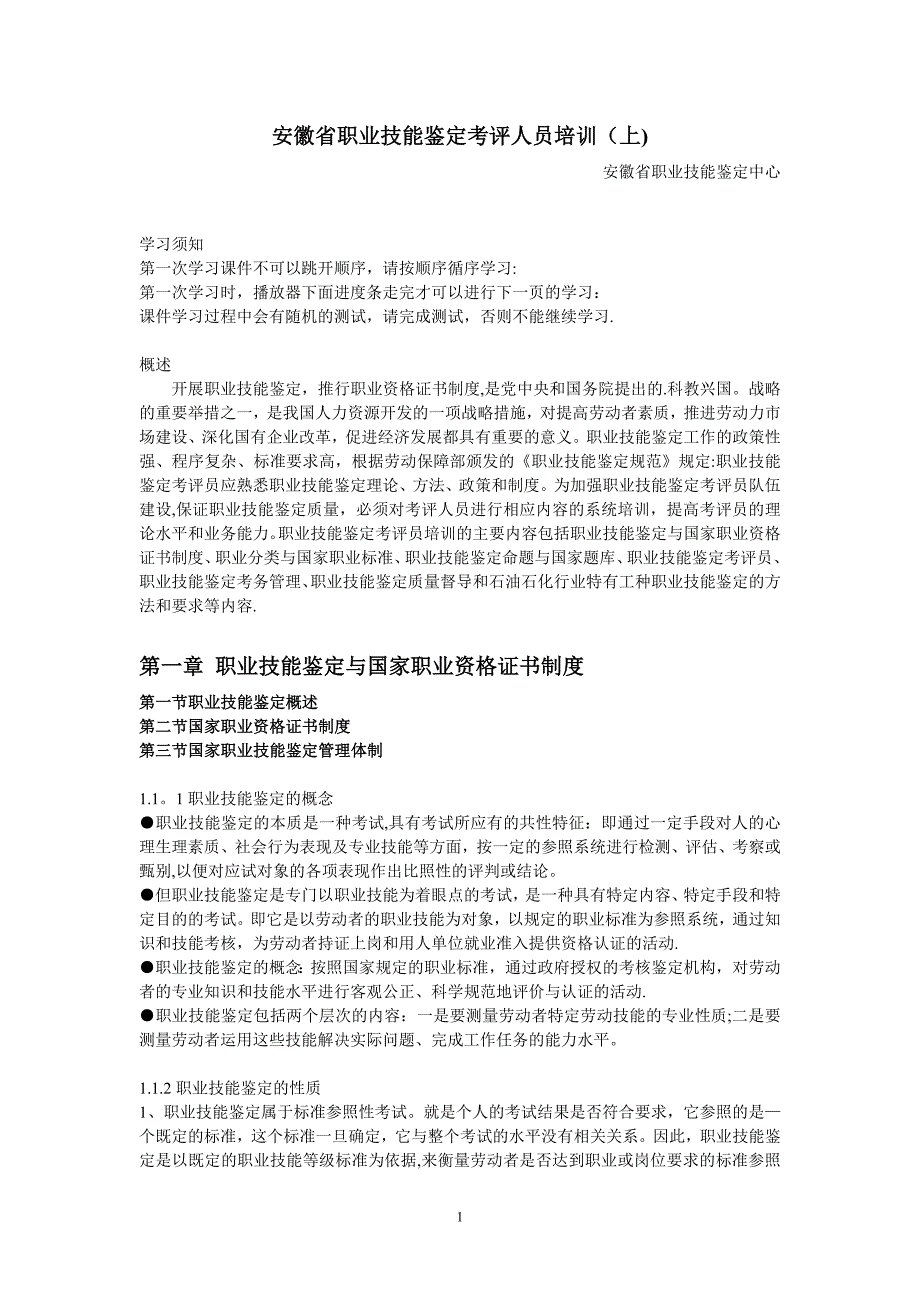 安徽省职业技能鉴定考评人员培训（上)

安徽省职业技能鉴定中心

学习须知
第一次学习课件不可以跳开顺序，请按顺序循序学习:
第一次学习时，播放器下面进度条走完才可以进行下一页的学习：
课件学习过程中会有随机的测试，请完成测试，否则不能继续学习.

概述
开展职业技能鉴定，推行职业资格证书制度,是党中央和国务院提出的.科教兴国。战略的重要举措之一，是我国人力资源开发的一项战略措施，对提高劳动者素质，推进劳动力市场建设、深化国有企业改革，促进经济发展都具有重要的意义。职业技能鉴定工作的政策性强、程序复杂、标准要求高，根据劳动保障部颁发的《职业技能鉴定规范》规定:职业技能鉴定考评员应熟悉职业技能鉴定理论、方法、政策和制度。为加强职业技能鉴定考评员队伍建设,保证职业技能鉴定质量，必须对考评人员进行相应内容的系统培训，提高考评员的理论水平和业务能力。职业技能鉴定考评员培训的主要内容包括职业技能鉴定与国家职业资格证书制度、职业分类与国家职业标准、职业技能鉴定命题与国家题库、职业技能鉴定考评员、职业技能鉴定考务管理、职业技能鉴定质量督导和石油石化行业特有工种职业技能鉴定的方法和要求等内容.

第一章 职业技能鉴定与国家职业资格证书制度

第一节职业技能鉴定概述
第二节国家职业资格证书制度
第三节国家职业技能鉴定管理体制

1.1。1 职业技能鉴定的概念
●职业技能鉴定的本质是一种考试,具有考试所应有的共性特征：即通过一定手段对人的心理生理素质、社会行为表现及专业技能等方面，按一定的参照系统进行检测、评估、考察或甄别,以便对应试对象的各项表现作出比照性的评判或结论。
●但职业技能鉴定是专门以职业技能为着眼点的考试，是一种具有特定内容、特定手段和特定目的的考试。即它是以劳动者的职业技能为对象，以规定的职业标准为参照系统，通过知识和技能考核，为劳动者持证上岗和用人单位就业准入提供资格认证的活动.
●职业技能鉴定的概念: 按照国家规定的职业标准，通过政府授权的考核鉴定机构，对劳动者的专业知识和技能水平进行客观公正、科学规范地评价与认证的活动.
●职业技能鉴定包括两个层次的内容：一是要测量劳动者特定劳动技能的专业性质;二是要测量劳动者运用这些技能解决实际问题、完成工作任务的能力水平。

1.1.2 职业技能鉴定的性质
1、职业技能鉴定属于标准参照性考试。就是个人的考试结果是否符合要求，它参照的是一个既定的标准，这个标准一旦确定，它与整个考试的水平没有相关关系。因此，职业技能鉴定是以既定的职业技能等级标准为依据,来衡量劳动者是否达到职业或岗位要求的标准参照

1